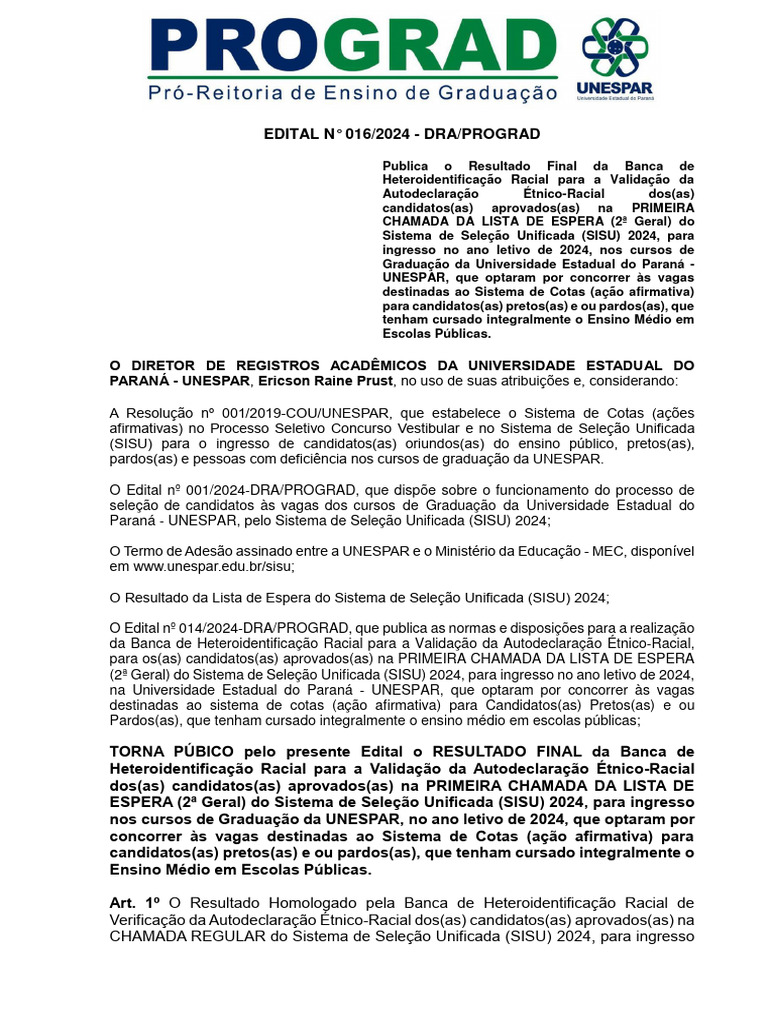 PROGRAD
Pró-Reitoria de Ensino de Graduação

UNESPAR
Universidade Estadual do Paraná

EDITAL N° 016/2024 - DRA/PROGRAD

Publica o Resultado Final da Banca de Heteroidentificação Racial para a Validação da Autodeclaração Étnico-Racial dos(as) candidatos(as) aprovados(as) na PRIMEIRA CHAMADA DA LISTA DE ESPERA (2ª Geral) do Sistema de Seleção Unificada (SISU) 2024, para ingresso no ano letivo de 2024, nos cursos de Graduação da Universidade Estadual do Paraná - UNESPAR, que optaram por concorrer às vagas destinadas ao Sistema de Cotas (ação afirmativa) para candidatos(as) pretos(as) e ou pardos(as), que tenham cursado integralmente o Ensino Médio em Escolas Públicas.

O DIRETOR DE REGISTROS ACADÊMICOS DA UNIVERSIDADE ESTADUAL DO PARANÁ - UNESPAR, Ericson Raine Prust, no uso de suas atribuições e, considerando:

A Resolução nº 001/2019-COU/UNESPAR, que estabelece o Sistema de Cotas (ações afirmativas) no Processo Seletivo Concurso Vestibular e no Sistema de Seleção Unificada (SISU) para o ingresso de candidatos(as) oriundos(as) do ensino público, pretos(as), pardos(as) e pessoas com deficiência nos cursos de graduação da UNESPAR.

O Edital nº 001/2024-DRA/PROGRAD, que dispõe sobre o funcionamento do processo de seleção de candidatos às vagas dos cursos de Graduação da Universidade Estadual do Paraná - UNESPAR, pelo Sistema de Seleção Unificada (SISU) 2024;

O Termo de Adesão assinado entre a UNESPAR e o Ministério da Educação - MEC, disponível em www.unespar.edu.br/sisu;

O Resultado da Lista de Espera do Sistema de Seleção Unificada (SISU) 2024;

O Edital nº 014/2024-DRA/PROGRAD, que publica as normas e disposições para a realização da Banca de Heteroidentificação Racial para a Validação da Autodeclaração Étnico-Racial, para os(as) candidatos(as) aprovados(as) na PRIMEIRA CHAMADA DA LISTA DE ESPERA (2ª Geral) do Sistema de Seleção Unificada (SISU) 2024, para ingresso no ano letivo de 2024, na Universidade Estadual do Paraná - UNESPAR, que optaram por concorrer às vagas destinadas ao sistema de cotas (ação afirmativa) para Candidatos(as) Pretos(as) e ou Pardos(as), que tenham cursado integralmente o ensino médio em escolas públicas;

TORNA PÚBICO pelo presente Edital o RESULTADO FINAL da Banca de Heteroidentificação Racial para a Validação da Autodeclaração Étnico-Racial dos(as) candidatos(as) aprovados(as) na PRIMEIRA CHAMADA DA LISTA DE ESPERA (2ª Geral) do Sistema de Seleção Unificada (SISU) 2024, para ingresso nos cursos de Graduação da UNESPAR, no ano letivo de 2024, que optaram por concorrer às vagas destinadas ao Sistema de Cotas (ação afirmativa) para candidatos(as) pretos(as) e ou pardos(as), que tenham cursado integralmente o Ensino Médio em Escolas Públicas.

Art. 1º O Resultado Homologado pela Banca de Heteroidentificação Racial de Verificação da Autodeclaração Étnico-Racial dos(as) candidatos(as) aprovados(as) na CHAMADA REGULAR do Sistema de Seleção Unificada (SISU) 2024, para ingresso